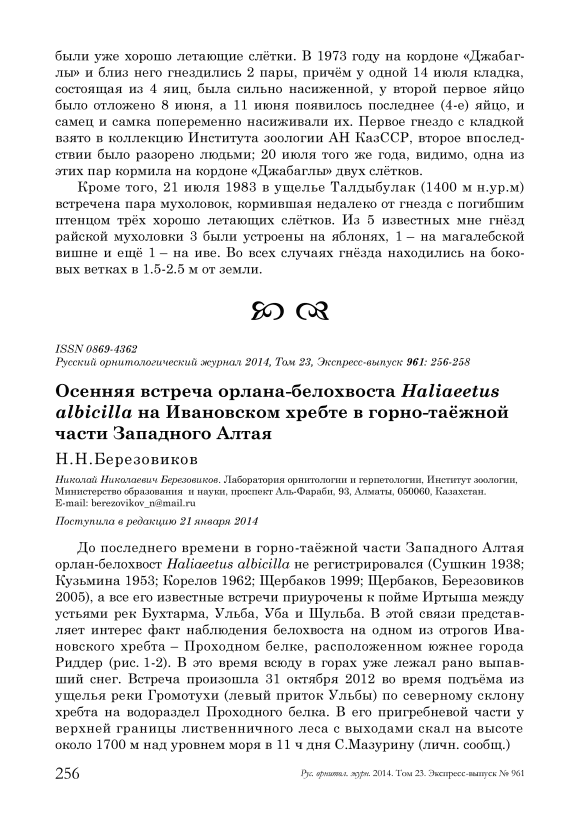 были уже хорошо летающие слётки. В 1973 году на кордоне «Джабаглы» и близ него гнездились 2 пары, причём у одной 14 июля кладка, состоящая из 4 яиц, была сильно насиженной, у второй первое яйцо было отложено 8 июня, а 11 июня появилось последнее (4-е) яйцо, и самец и самка попеременно насиживали их. Первое гнездо с кладкой взято в коллекцию Института зоологии АН КазССР, второе впоследствии было разорено людьми; 20 июля того же года, видимо, одна из этих пар кормила на кордоне «Джабаглы» двух слётков.

Кроме того, 21 июля 1983 в ущелье Талдыбулак (1400 м н.ур.м) встречена пара мухоловок, кормившая недалеко от гнезда с погибшим птенцом трёх хорошо летающих слётков. Из 5 известных мне гнёзд райской мухоловки 3 были устроены на яблонях, 1 – на магалебской вишне и ещё 1 – на иве. Во всех случаях гнёзда находились на боковых ветках в 1.5-2.5 м от земли.

ISSN 0869-4362
Русский орнитологический журнал 2014, Том 23, Экспресс-выпуск 961: 256-258

Осенняя встреча орлана-белохвоста Haliaeetus albicilla на Ивановском хребте в горно-таёжной части Западного Алтая

Н.Н.Березовиков

Николай Николаевич Березовиков. Лаборатория орнитологии и герпетологии, Институт зоологии, Министерство образования и науки, проспект Аль-Фараби, 93, Алматы, 050060, Казахстан. E-mail: berezovikov_n@mail.ru

Поступила в редакцию 21 января 2014

До последнего времени в горно-таёжной части Западного Алтая орлан-белохвост Haliaeetus albicilla не регистрировался (Сушкин 1938; Кузьмина 1953; Корелов 1962; Щербаков 1999; Щербаков, Березовиков 2005), а все его известные встречи приурочены к пойме Иртыша между устьями рек Бухтарма, Ульба, Уба и Шульба. В этой связи представляет интерес факт наблюдения белохвоста на одном из отрогов Ивановского хребта – Проходном белке, расположенном южнее города Риддер (рис. 1-2). В это время всюду в горах уже лежал рано выпавший снег. Встреча произошла 31 октября 2012 во время подъёма из ущелья реки Громотухи (левый приток Ульбы) по северному склону хребта на водораздел Проходного белка. В его пригребневой части у верхней границы лиственничного леса с выходами скал на высоте около 1700 м над уровнем моря в 11 ч дня С.Мазурину (личн. сообщ.)

256 Рус. орнитол. журн. 2014. Том 23. Экспресс-выпуск № 961